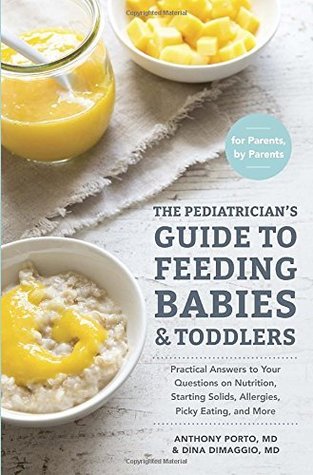 Copyrighted Material

for Parents, by Parents

THE PEDIATRICIAN'S GUIDE TO FEEDING BABIES & TODDLERS

Practical Answers to Your Questions on Nutrition, Starting Solids, Allergies, Picky Eating, and More

ANTHONY PORTO, MD & DINA DIMAGGIO, MD

Copyrighted Material